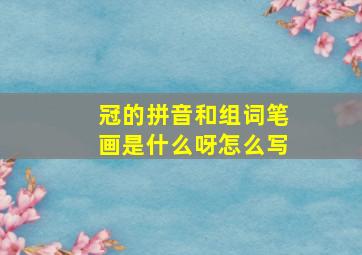 冠的拼音和组词笔画是什么呀怎么写